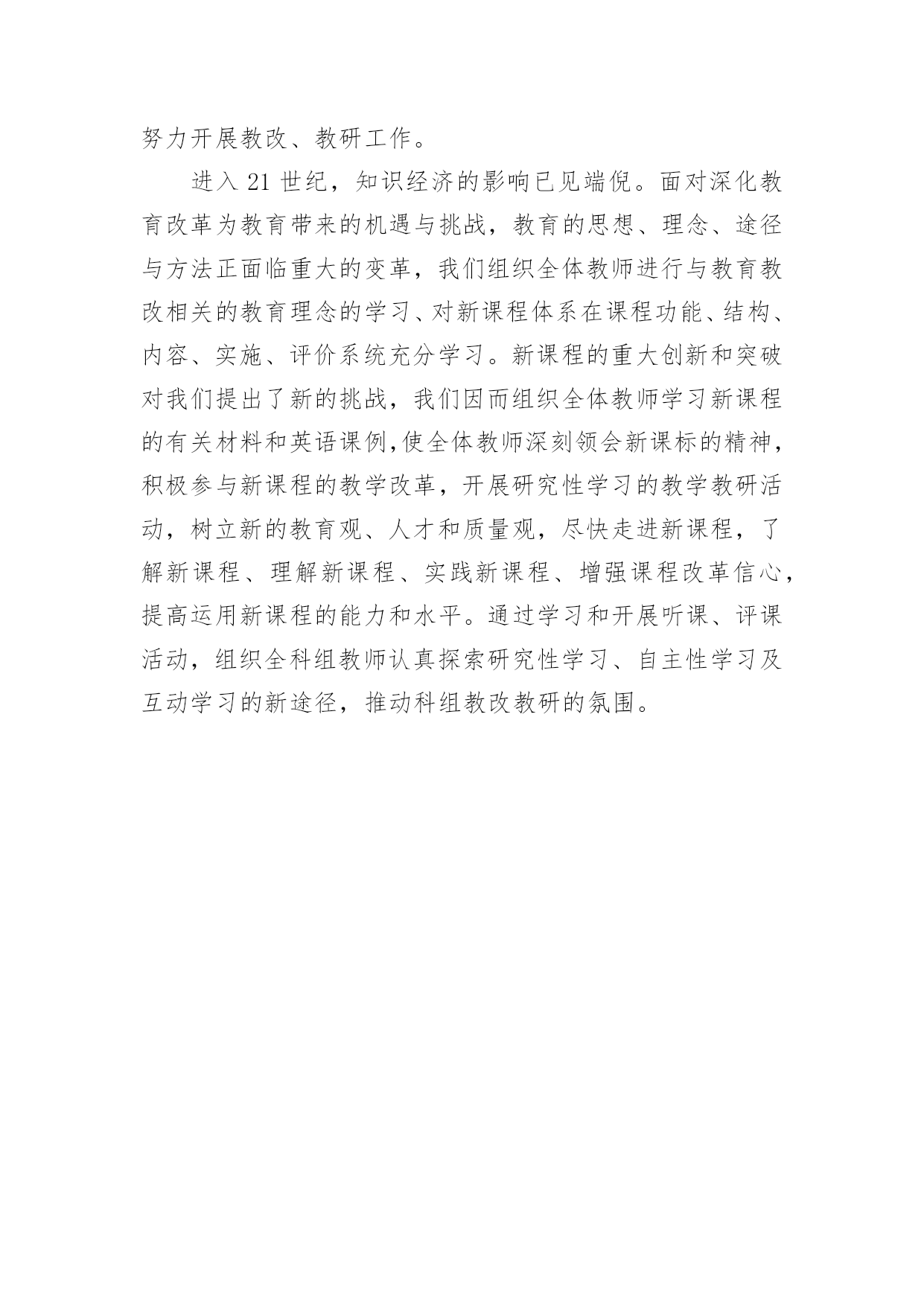 努力开展教改、教研工作。

进入 21 世纪，知识经济的影响已见端倪。面对深化教育改革为教育带来的机遇与挑战，教育的思想、理念、途径与方法正面临重大的变革，我们组织全体教师进行与教育教改相关的教育理念的学习、对新课程体系在课程功能、结构、内容、实施、评价系统充分学习。新课程的重大创新和突破对我们提出了新的挑战，我们因而组织全体教师学习新课程的有关材料和英语课例,使全体教师深刻领会新课标的精神，积极参与新课程的教学改革，开展研究性学习的教学教研活动，树立新的教育观、人才和质量观，尽快走进新课程，了解新课程、理解新课程、实践新课程、增强课程改革信心，提高运用新课程的能力和水平。通过学习和开展听课、评课活动，组织全科组教师认真探索研究性学习、自主性学习及互动学习的新途径，推动科组教改教研的氛围。